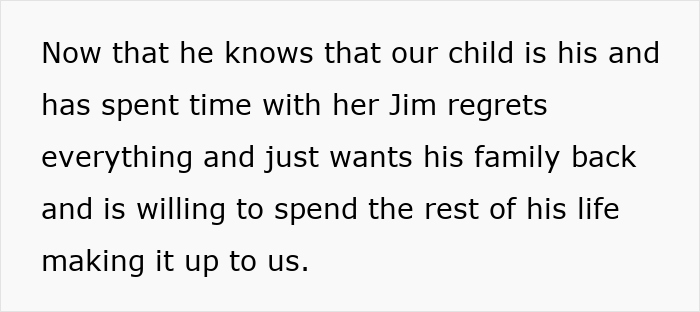 Now that he knows that our child is his and has spent time with her Jim regrets everything and just wants his family back and is willing to spend the rest of his life making it up to us.